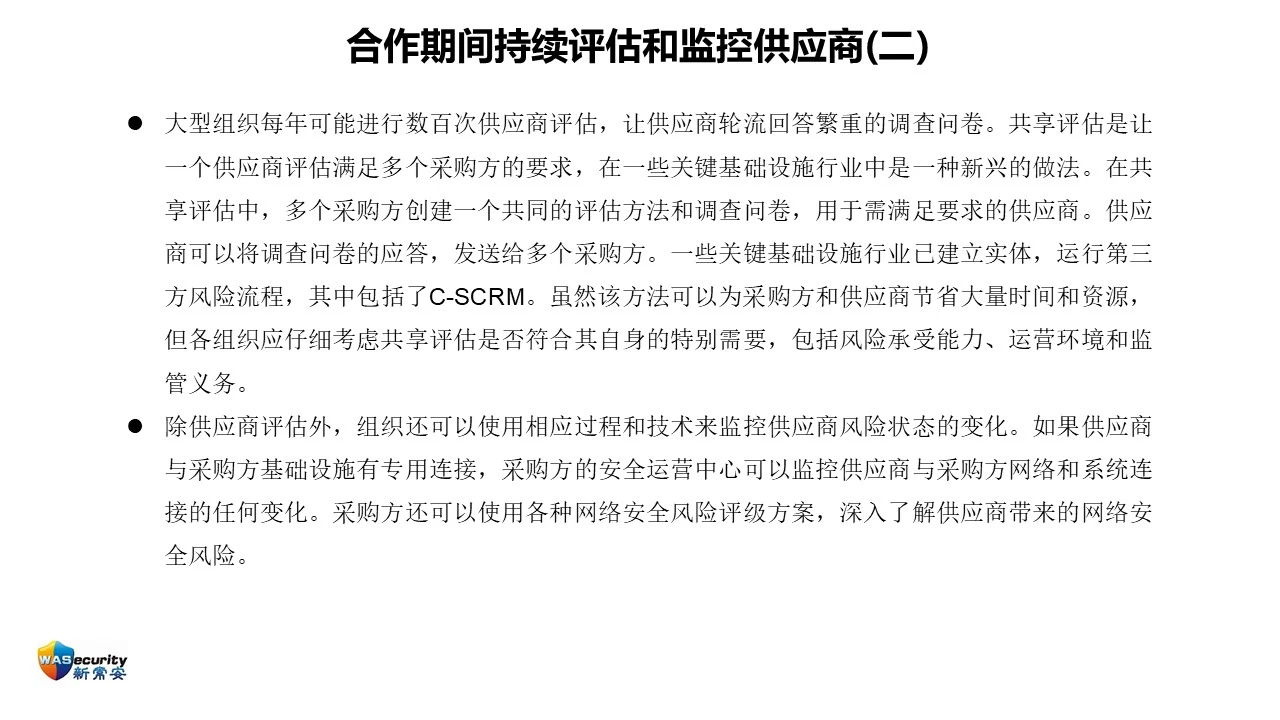 合作期间持续评估和监控供应商(二)

● 大型组织每年可能进行数百次供应商评估，让供应商轮流回答繁重的调查问卷。共享评估是让一个供应商评估满足多个采购方的要求，在一些关键基础设施行业中是一种新兴的做法。在共享评估中，多个采购方创建一个共同的评估方法和调查问卷，用于需满足要求的供应商。供应商可以将调查问卷的应答，发送给多个采购方。一些关键基础设施行业已建立实体，运行第三方风险流程，其中包括了C-SCRM。虽然该方法可以为采购方和供应商节省大量时间和资源，但各组织应仔细考虑共享评估是否符合其自身的特别需要，包括风险承受能力、运营环境和监管义务。

● 除供应商评估外，组织还可以使用相应过程和技术来监控供应商风险状态的变化。如果供应商与采购方基础设施有专用连接，采购方的安全运营中心可以监控供应商与采购方网络和系统连接的任何变化。采购方还可以使用各种网络安全风险评级方案，深入了解供应商带来的网络安全风险。

WASecurity 新常安